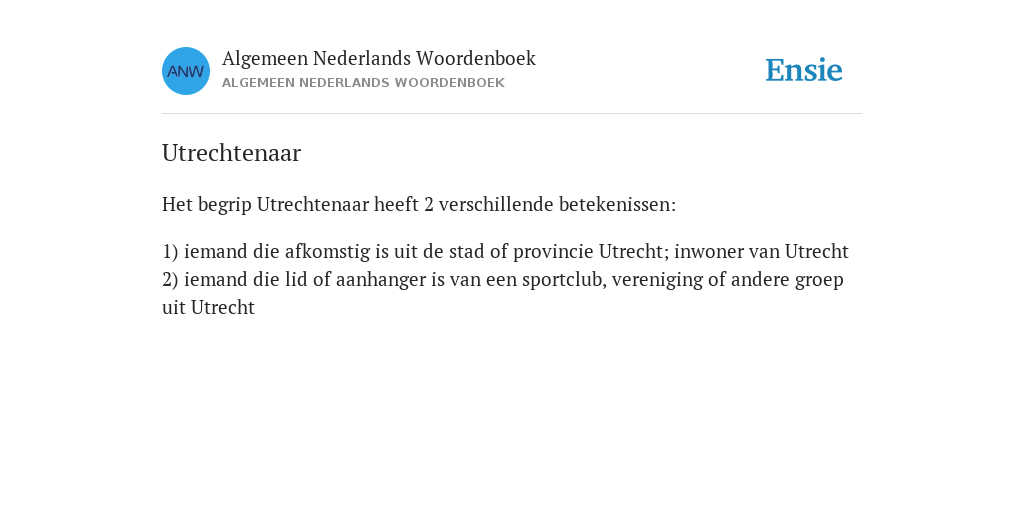 ANW

Algemeen Nederlands Woordenboek
ALGEMEEN NEDERLANDS WOORDENBOEK

Ensie

Utrechtenaar

Het begrip Utrechtenaar heeft 2 verschillende betekenissen:

1) iemand die afkomstig is uit de stad of provincie Utrecht; inwoner van Utrecht
2) iemand die lid of aanhanger is van een sportclub, vereniging of andere groep uit Utrecht